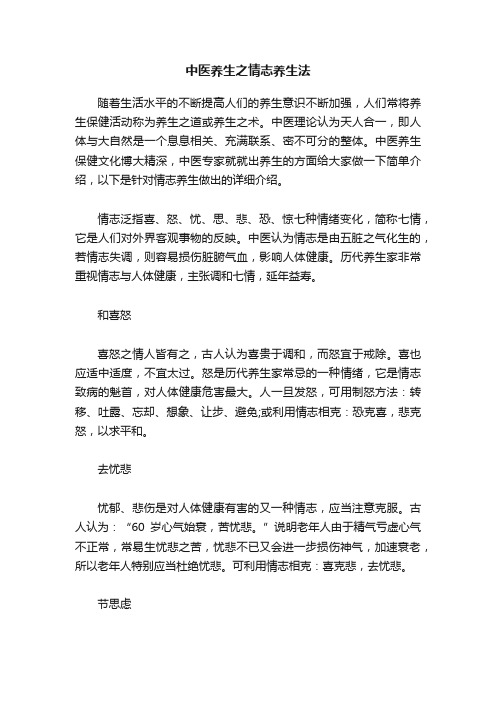 中医养生之情志养生法

随着生活水平的不断提高人们的养生意识不断加强，人们常将养生保健活动称为养生之道或养生之术。中医理论认为天人合一，即人体与大自然是一个息息相关、充满联系、密不可分的整体。中医养生保健文化博大精深，中医专家就就出养生的方面给大家做一下简单介绍，以下是针对情志养生做出的详细介绍。

情志泛指喜、怒、忧、思、悲、恐、惊七种情绪变化，简称七情，它是人们对外界客观事物的反映。中医认为情志是由五脏之气化生的，若情志失调，则容易损伤脏腑气血，影响人体健康。历代养生家非常重视情志与人体健康，主张调和七情，延年益寿。

和喜怒

喜怒之情人皆有之，古人认为喜贵于调和，而怒宜于戒除。喜也应适中适度，不宜太过。怒是历代养生家常忌的一种情绪，它是情志致病的魁首，对人体健康危害最大。人一旦发怒，可用制怒方法：转移、吐露、忘却、想象、让步、避免;或利用情志相克：恐克喜，悲克怒，以求平和。

去忧悲

忧郁、悲伤是对人体健康有害的又一种情志，应当注意克服。古人认为：“60 岁心气始衰，苦忧悲。”说明老年人由于精气亏虚心气不正常，常易生忧悲之苦，忧悲不已又会进一步损伤神气，加速衰老，所以老年人特别应当杜绝忧悲。可利用情志相克：喜克悲，去忧悲。

节思虑